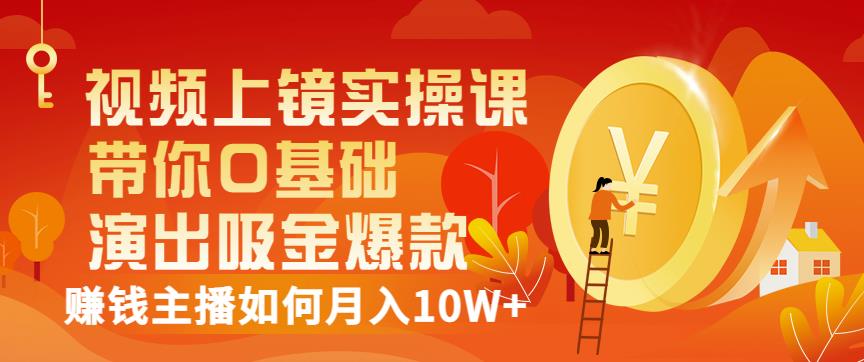 视频上镜实操课
带你0基础
演出吸金爆款
赚钱主播如何月入10W+

¥